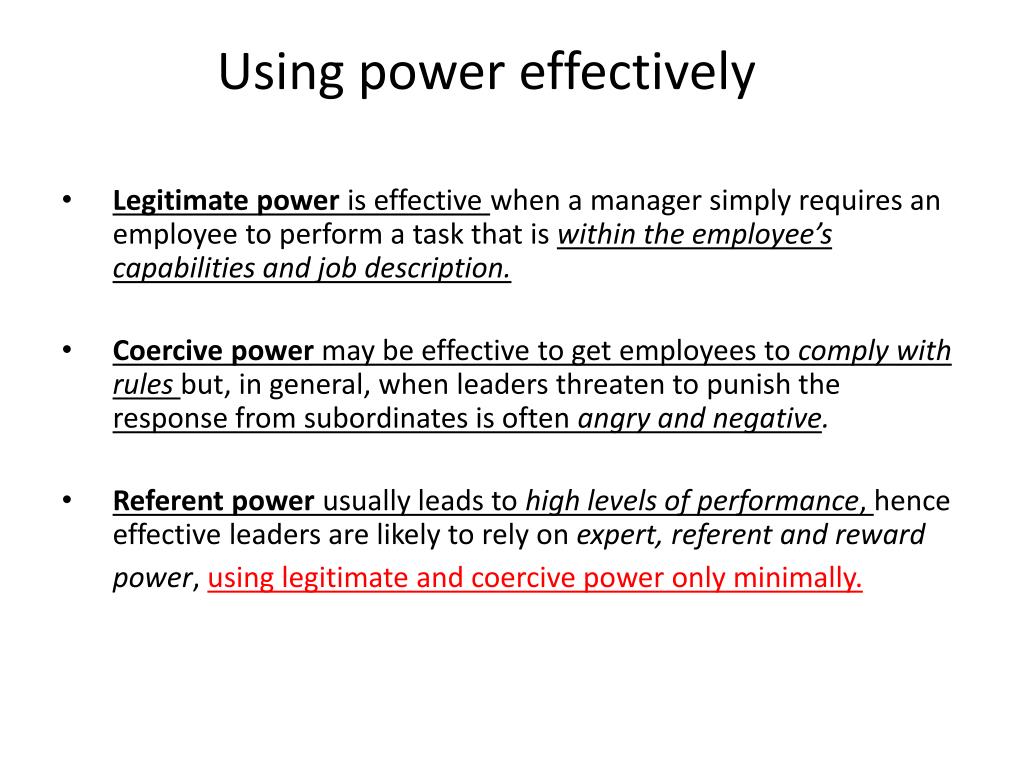 Using power effectively

• Legitimate power is effective when a manager simply requires an employee to perform a task that is within the employee's capabilities and job description.

• Coercive power may be effective to get employees to comply with rules but, in general, when leaders threaten to punish the response from subordinates is often angry and negative.

• Referent power usually leads to high levels of performance, hence effective leaders are likely to rely on expert, referent and reward power, using legitimate and coercive power only minimally.